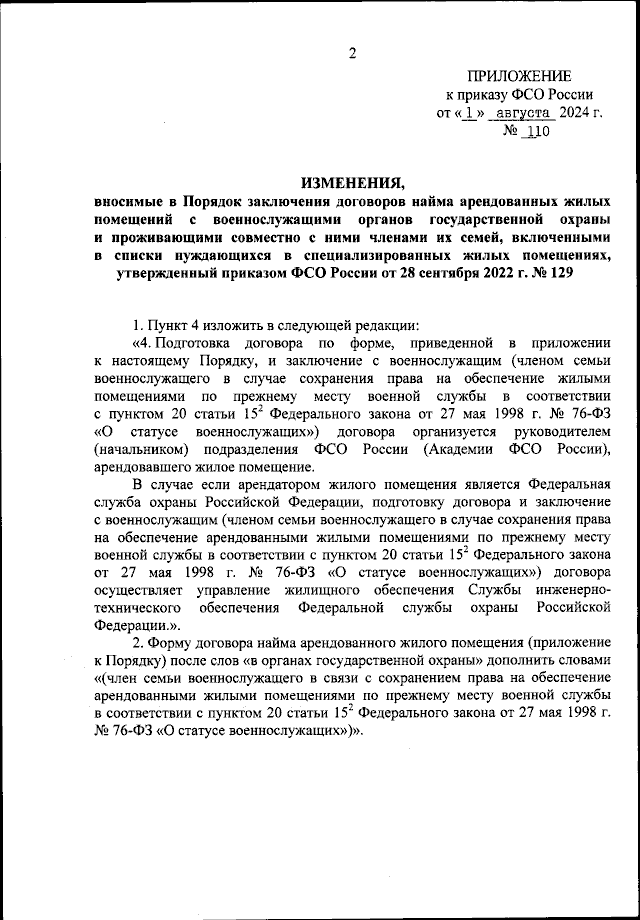 2

ПРИЛОЖЕНИЕ
к приказу ФСО России
от « 1 » августа 2024 г.
№ 110

ИЗМЕНЕНИЯ,
вносимые в Порядок заключения договоров найма арендованных жилых помещений с военнослужащими органов государственной охраны и проживающими совместно с ними членами их семей, включенными в списки нуждающихся в специализированных жилых помещениях, утвержденный приказом ФСО России от 28 сентября 2022 г. № 129

1. Пункт 4 изложить в следующей редакции:

«4. Подготовка договора по форме, приведенной в приложении к настоящему Порядку, и заключение с военнослужащим (членом семьи военнослужащего в случае сохранения права на обеспечение жилыми помещениями по прежнему месту военной службы в соответствии с пунктом 20 статьи $15^2$ Федерального закона от 27 мая 1998 г. № 76-ФЗ «О статусе военнослужащих») договора организуется руководителем (начальником) подразделения ФСО России (Академии ФСО России), арендовавшего жилое помещение.

В случае если арендатором жилого помещения является Федеральная служба охраны Российской Федерации, подготовку договора и заключение с военнослужащим (членом семьи военнослужащего в случае сохранения права на обеспечение арендованными жилыми помещениями по прежнему месту военной службы в соответствии с пунктом 20 статьи $15^2$ Федерального закона от 27 мая 1998 г. № 76-ФЗ «О статусе военнослужащих») договора осуществляет управление жилищного обеспечения Службы инженерно-технического обеспечения Федеральной службы охраны Российской Федерации.».

2. Форму договора найма арендованного жилого помещения (приложение к Порядку) после слов «в органах государственной охраны» дополнить словами «(член семьи военнослужащего в связи с сохранением права на обеспечение арендованными жилыми помещениями по прежнему месту военной службы в соответствии с пунктом 20 статьи $15^2$ Федерального закона от 27 мая 1998 г. № 76-ФЗ «О статусе военнослужащих»)».